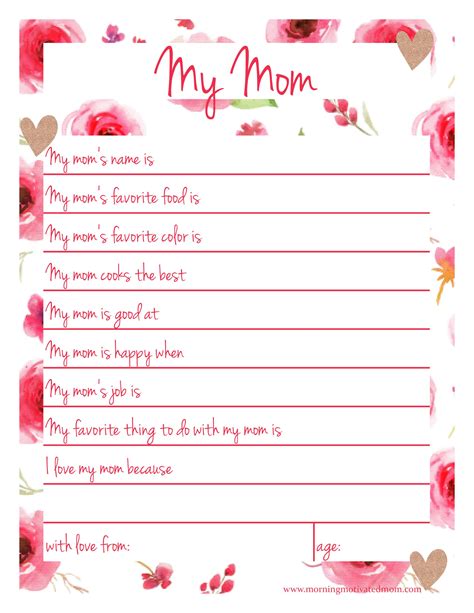 My Mom

My mom's name is

My mom's favorite food is

My mom's favorite color is

My mom cooks the best

My mom is good at

My mom is happy when

My mom's job is

My favorite thing to do with my mom is

I love my mom because

with love from:

age:

www.morningmotivatedmom.com